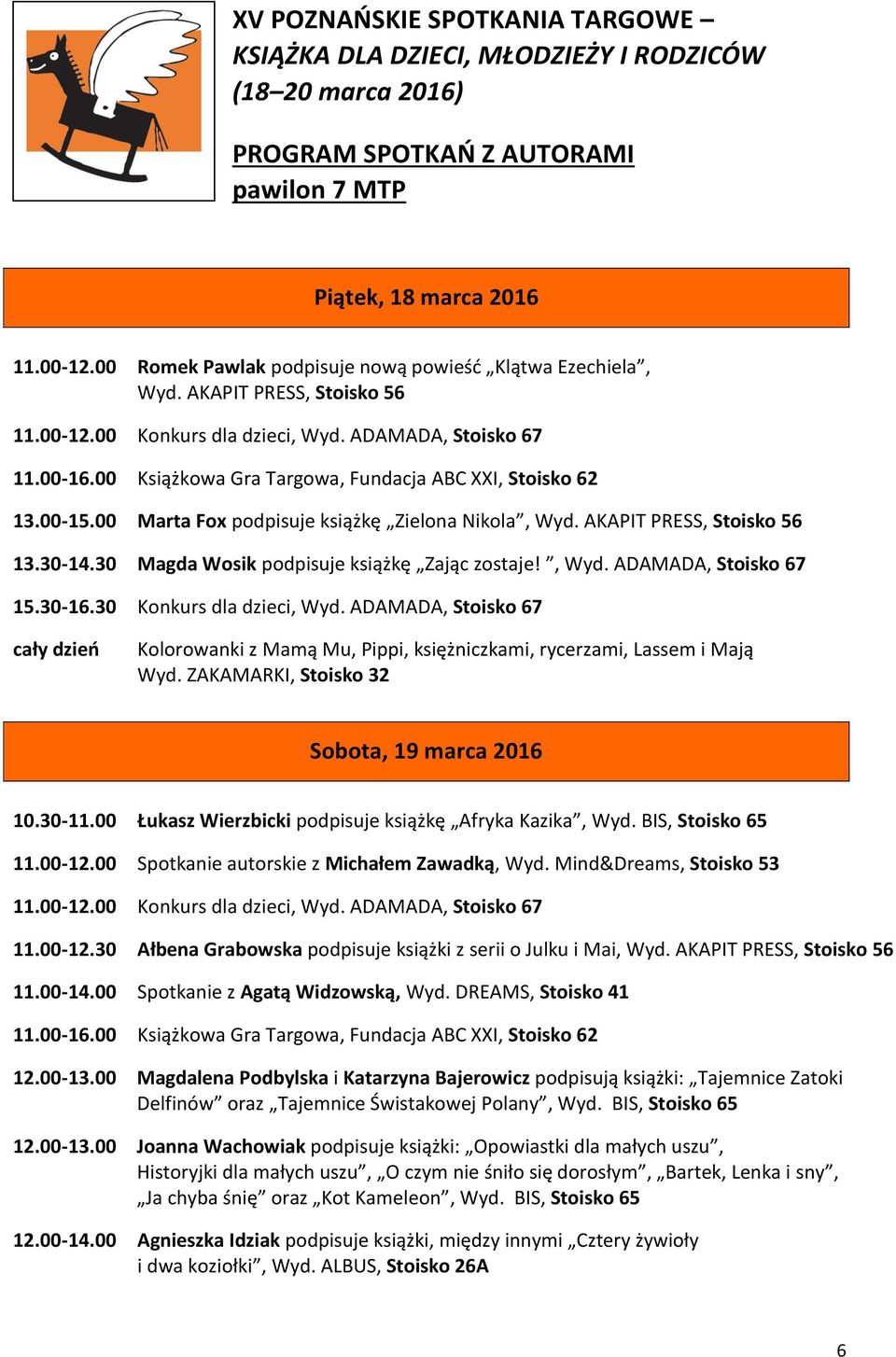 XV POZNAŃSKIE SPOTKANIA TARGOWE – KSIĄŻKA DLA DZIECI, MŁODZIEŻY I RODZICÓW (18–20 marca 2016)

PROGRAM SPOTKAŃ Z AUTORAMI
pawilon 7 MTP

Piątek, 18 marca 2016

11.00-12.00 Romek Pawlak podpisuje nową powieść „Klątwa Ezechiela”, Wyd. AKAPIT PRESS, Stoisko 56

11.00-12.00 Konkurs dla dzieci, Wyd. ADAMADA, Stoisko 67

11.00-16.00 Książkowa Gra Targowa, Fundacja ABC XXI, Stoisko 62

13.00-15.00 Marta Fox podpisuje książkę „Zielona Nikola”, Wyd. AKAPIT PRESS, Stoisko 56

13.30-14.30 Magda Wosik podpisuje książkę „Zając zostaje! ”, Wyd. ADAMADA, Stoisko 67

15.30-16.30 Konkurs dla dzieci, Wyd. ADAMADA, Stoisko 67

cały dzień Kolorowanki z Mamą Mu, Pippi, księżniczkami, rycerzami, Lassem i Mają Wyd. ZAKAMARKI, Stoisko 32

Sobota, 19 marca 2016

10.30-11.00 Łukasz Wierzbicki podpisuje książkę „Afryka Kazika”, Wyd. BIS, Stoisko 65

11.00-12.00 Spotkanie autorskie z Michałem Zawadką, Wyd. Mind&Dreams, Stoisko 53

11.00-12.00 Konkurs dla dzieci, Wyd. ADAMADA, Stoisko 67

11.00-12.30 Ałbena Grabowska podpisuje książki z serii o Julku i Mai, Wyd. AKAPIT PRESS, Stoisko 56

11.00-14.00 Spotkanie z Agatą Widzowską, Wyd. DREAMS, Stoisko 41

11.00-16.00 Książkowa Gra Targowa, Fundacja ABC XXI, Stoisko 62

12.00-13.00 Magdalena Podbylska i Katarzyna Bajerowicz podpisują książki: „Tajemnice Zatoki Delfinów” oraz „Tajemnice Świstakowej Polany”, Wyd. BIS, Stoisko 65

12.00-13.00 Joanna Wachowiak podpisuje książki: „Opowiastki dla małych uszu”, Historyjki dla małych uszu”, „O czym nie śniło się dorosłym”, „Bartek, Lenka i sny”, „Ja chyba śnię” oraz „Kot Kameleon”, Wyd. BIS, Stoisko 65

12.00-14.00 Agnieszka Idziak podpisuje książki, między innymi „Cztery żywioły i dwa koziołki”, Wyd. ALBUS, Stoisko 26A

6